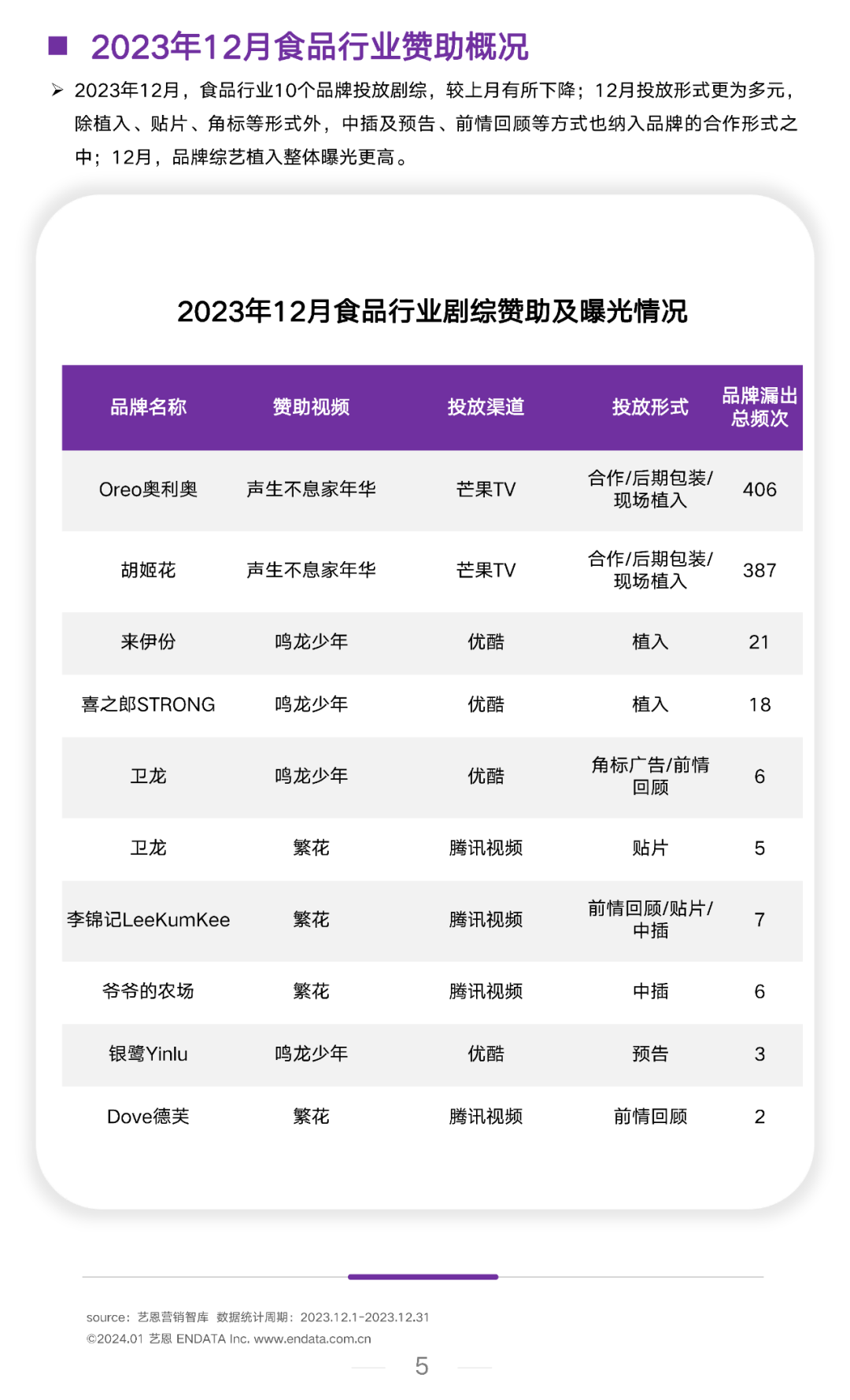 ■ 2023年12月食品行业赞助概况

➢ 2023年12月，食品行业10个品牌投放剧综，较上月有所下降；12月投放形式更为多元，除植入、贴片、角标等形式外，中插及预告、前情回顾等方式也纳入品牌的合作形式之中；12月，品牌综艺植入整体曝光更高。

2023年12月食品行业剧综赞助及曝光情况

| 品牌名称 | 赞助视频 | 投放渠道 | 投放形式 | 品牌漏出总频次 |
|---|---|---|---|---|
| Oreo奥利奥 | 声生不息家年华 | 芒果TV | 合作/后期包装/现场植入 | 406 |
| 胡姬花 | 声生不息家年华 | 芒果TV | 合作/后期包装/现场植入 | 387 |
| 来伊份 | 鸣龙少年 | 优酷 | 植入 | 21 |
| 喜之郎STRONG | 鸣龙少年 | 优酷 | 植入 | 18 |
| 卫龙 | 鸣龙少年 | 优酷 | 角标广告/前情回顾 | 6 |
| 卫龙 | 繁花 | 腾讯视频 | 贴片 | 5 |
| 李锦记LeeKumKee | 繁花 | 腾讯视频 | 前情回顾/贴片/中插 | 7 |
| 爷爷的农场 | 繁花 | 腾讯视频 | 中插 | 6 |
| 银鹭Yinlu | 鸣龙少年 | 优酷 | 预告 | 3 |
| Dove德芙 | 繁花 | 腾讯视频 | 前情回顾 | 2 |

source：艺恩营销智库 数据统计周期：2023.12.1-2023.12.31
©2024.01 艺恩 ENDATA Inc. www.endata.com.cn

5